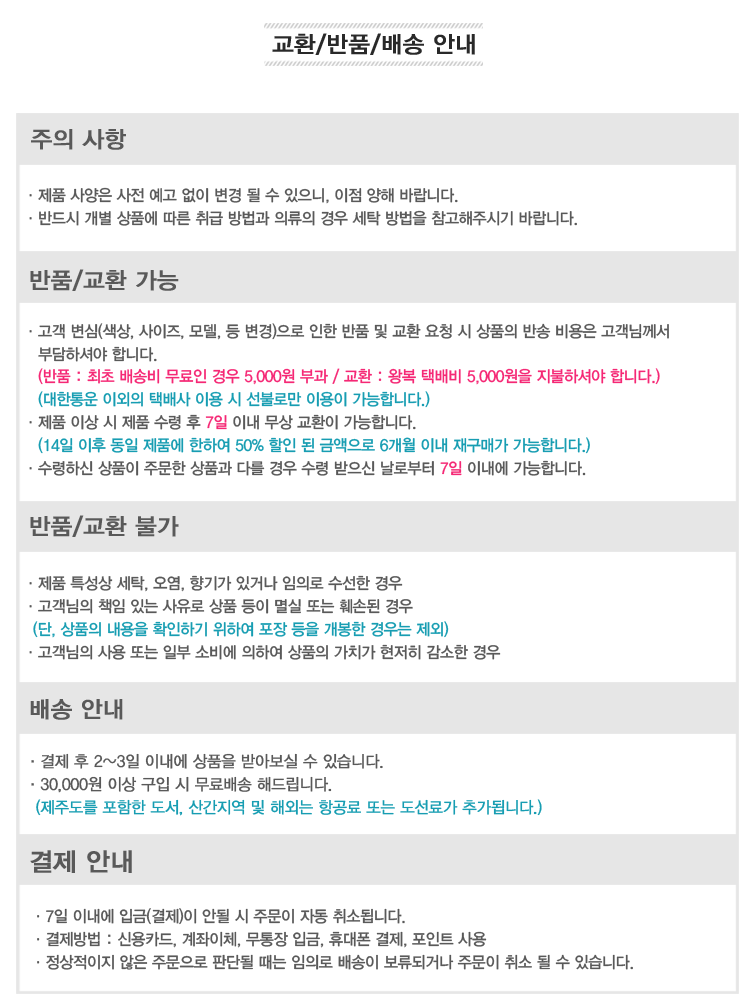 교환/반품/배송 안내

주의 사항

· 제품 사양은 사전 예고 없이 변경 될 수 있으니, 이점 양해 바랍니다.
· 반드시 개별 상품에 따른 취급 방법과 의류의 경우 세탁 방법을 참고해주시기 바랍니다.

반품/교환 가능

· 고객 변심(색상, 사이즈, 모델, 등 변경)으로 인한 반품 및 교환 요청 시 상품의 반송 비용은 고객님께서 부담하셔야 합니다.
(반품 : 최초 배송비 무료인 경우 5,000원 부과 / 교환 : 왕복 택배비 5,000원을 지불하셔야 합니다.)
(대한통운 이외의 택배사 이용 시 선불로만 이용이 가능합니다.)
· 제품 이상 시 제품 수령 후 7일 이내 무상 교환이 가능합니다.
(14일 이후 동일 제품에 한하여 50% 할인 된 금액으로 6개월 이내 재구매가 가능합니다.)
· 수령하신 상품이 주문한 상품과 다를 경우 수령 받으신 날로부터 7일 이내에 가능합니다.

반품/교환 불가

· 제품 특성상 세탁, 오염, 향기가 있거나 임의로 수선한 경우
· 고객님의 책임 있는 사유로 상품 등이 멸실 또는 훼손된 경우
(단, 상품의 내용을 확인하기 위하여 포장 등을 개봉한 경우는 제외)
· 고객님의 사용 또는 일부 소비에 의하여 상품의 가치가 현저히 감소한 경우

배송 안내

· 결제 후 2~3일 이내에 상품을 받아보실 수 있습니다.
· 30,000원 이상 구입 시 무료배송 해드립니다.
(제주도를 포함한 도서, 산간지역 및 해외는 항공료 또는 도선료가 추가됩니다.)

결제 안내

· 7일 이내에 입금(결제)이 안될 시 주문이 자동 취소됩니다.
· 결제방법 : 신용카드, 계좌이체, 무통장 입금, 휴대폰 결제, 포인트 사용
· 정상적이지 않은 주문으로 판단될 때는 임의로 배송이 보류되거나 주문이 취소 될 수 있습니다.